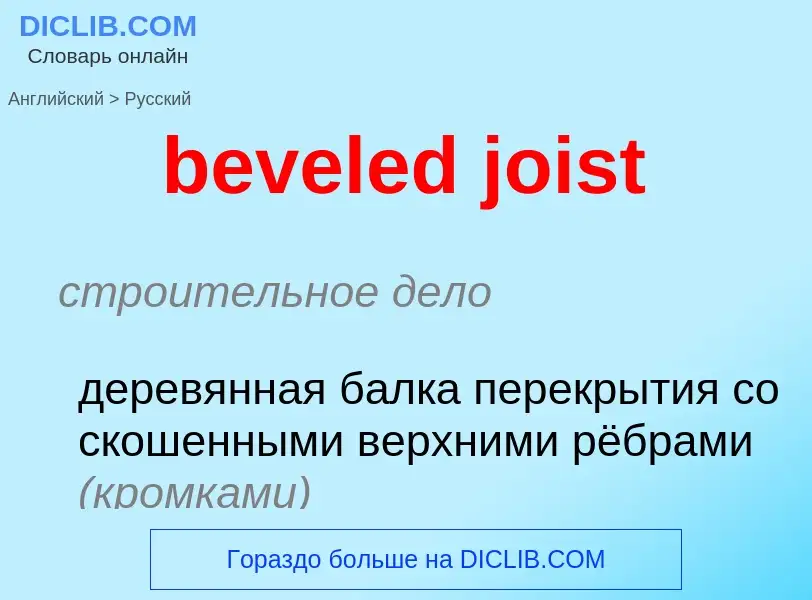 DICLIB.COM
Словарь онлайн

Английский > Русский

beveled joist

строительное дело

деревянная балка перекрытия со скошенными верхними рёбрами (кромками)

Гораздо больше на DICLIB.COM